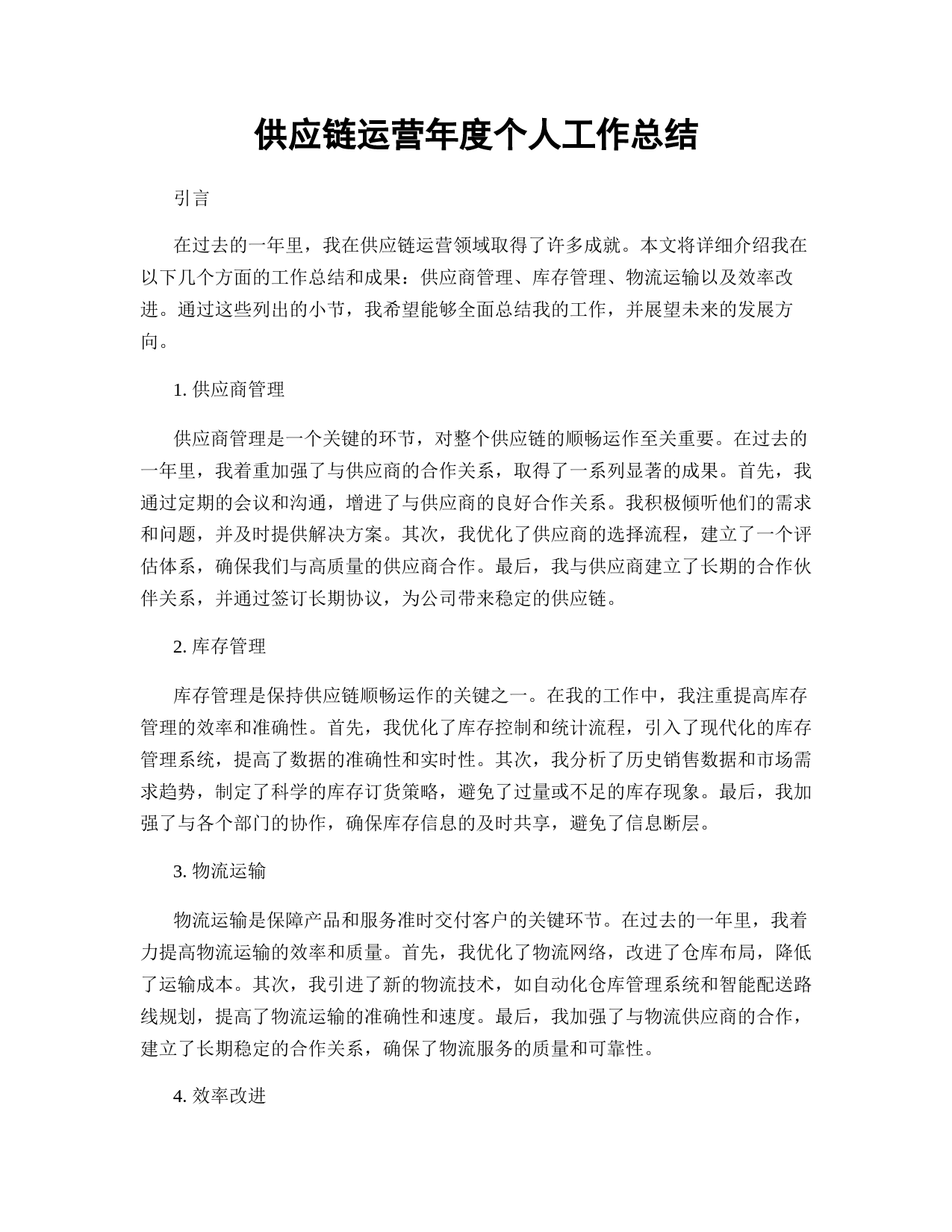 供应链运营年度个人工作总结

引言

在过去的一年里，我在供应链运营领域取得了许多成就。本文将详细介绍我在以下几个方面的工作总结和成果：供应商管理、库存管理、物流运输以及效率改进。通过这些列出的小节，我希望能够全面总结我的工作，并展望未来的发展方向。

1. 供应商管理

供应商管理是一个关键的环节，对整个供应链的顺畅运作至关重要。在过去的一年里，我着重加强了与供应商的合作关系，取得了一系列显著的成果。首先，我通过定期的会议和沟通，增进了与供应商的良好合作关系。我积极倾听他们的需求和问题，并及时提供解决方案。其次，我优化了供应商的选择流程，建立了一个评估体系，确保我们与高质量的供应商合作。最后，我与供应商建立了长期的合作伙伴关系，并通过签订长期协议，为公司带来稳定的供应链。

2. 库存管理

库存管理是保持供应链顺畅运作的关键之一。在我的工作中，我注重提高库存管理的效率和准确性。首先，我优化了库存控制和统计流程，引入了现代化的库存管理系统，提高了数据的准确性和实时性。其次，我分析了历史销售数据和市场需求趋势，制定了科学的库存订货策略，避免了过量或不足的库存现象。最后，我加强了与各个部门的协作，确保库存信息的及时共享，避免了信息断层。

3. 物流运输

物流运输是保障产品和服务准时交付客户的关键环节。在过去的一年里，我着力提高物流运输的效率和质量。首先，我优化了物流网络，改进了仓库布局，降低了运输成本。其次，我引进了新的物流技术，如自动化仓库管理系统和智能配送路线规划，提高了物流运输的准确性和速度。最后，我加强了与物流供应商的合作，建立了长期稳定的合作关系，确保了物流服务的质量和可靠性。

4. 效率改进